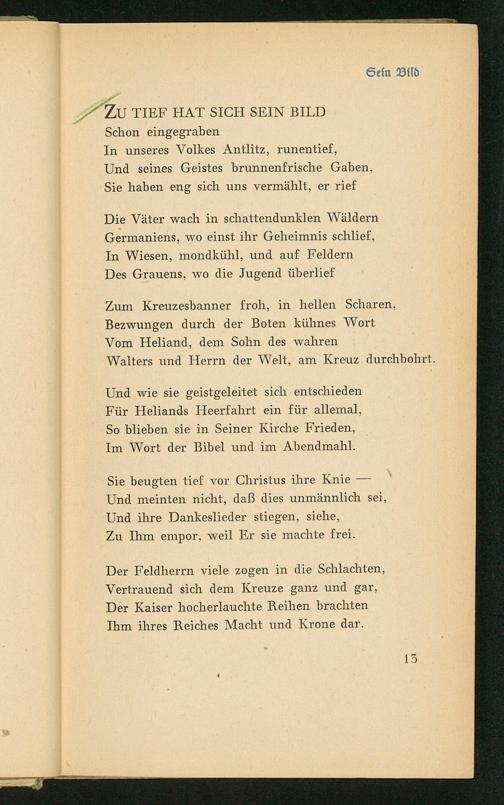 Sein Bild

ZU TIEF HAT SICH SEIN BILD
Schon eingegraben
In unseres Volkes Antlitz, runentief,
Und seines Geistes brunnenfrische Gaben,
Sie haben eng sich uns vermählt, er rief

Die Väter wach in schattendunklen Wäldern
Germaniens, wo einst ihr Geheimnis schlief,
In Wiesen, mondkühl, und auf Feldern
Des Grauens, wo die Jugend überlief

Zum Kreuzesbanner froh, in hellen Scharen,
Bezwungen durch der Boten kühnes Wort
Vom Heliand, dem Sohn des wahren
Walters und Herrn der Welt, am Kreuz durchbohrt.

Und wie sie geistgeleitet sich entschieden
Für Heliands Heerfahrt ein für allemal,
So blieben sie in Seiner Kirche Frieden,
Im Wort der Bibel und im Abendmahl.

Sie beugten tief vor Christus ihre Knie —
Und meinten nicht, daß dies unmännlich sei,
Und ihre Dankeslieder stiegen, siehe,
Zu Ihm empor, weil Er sie machte frei.

Der Feldherrn viele zogen in die Schlachten,
Vertrauend sich dem Kreuze ganz und gar,
Der Kaiser hocherlauchte Reihen brachten
Ihm ihres Reiches Macht und Krone dar.

13